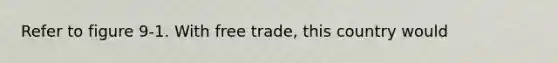 Refer to figure 9-1. With free trade, this country would